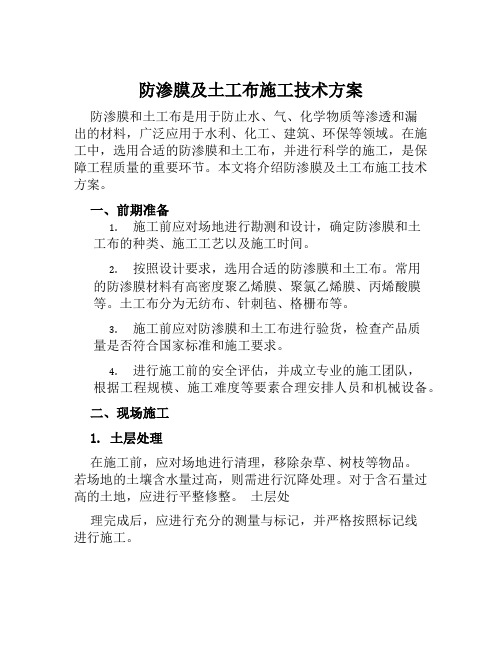 防渗膜及土工布施工技术方案

防渗膜和土工布是用于防止水、气、化学物质等渗透和漏出的材料，广泛应用于水利、化工、建筑、环保等领域。在施工中，选用合适的防渗膜和土工布，并进行科学的施工，是保障工程质量的重要环节。本文将介绍防渗膜及土工布施工技术方案。

一、前期准备

1. 施工前应对场地进行勘测和设计，确定防渗膜和土工布的种类、施工工艺以及施工时间。

2. 按照设计要求，选用合适的防渗膜和土工布。常用的防渗膜材料有高密度聚乙烯膜、聚氯乙烯膜、丙烯酸膜等。土工布分为无纺布、针刺毡、格栅布等。

3. 施工前应对防渗膜和土工布进行验货，检查产品质量是否符合国家标准和施工要求。

4. 进行施工前的安全评估，并成立专业的施工团队，根据工程规模、施工难度等要素合理安排人员和机械设备。

二、现场施工

1. 土层处理

在施工前，应对场地进行清理，移除杂草、树枝等物品。若场地的土壤含水量过高，则需进行沉降处理。对于含石量过高的土地，应进行平整修整。 土层处

理完成后，应进行充分的测量与标记，并严格按照标记线进行施工。